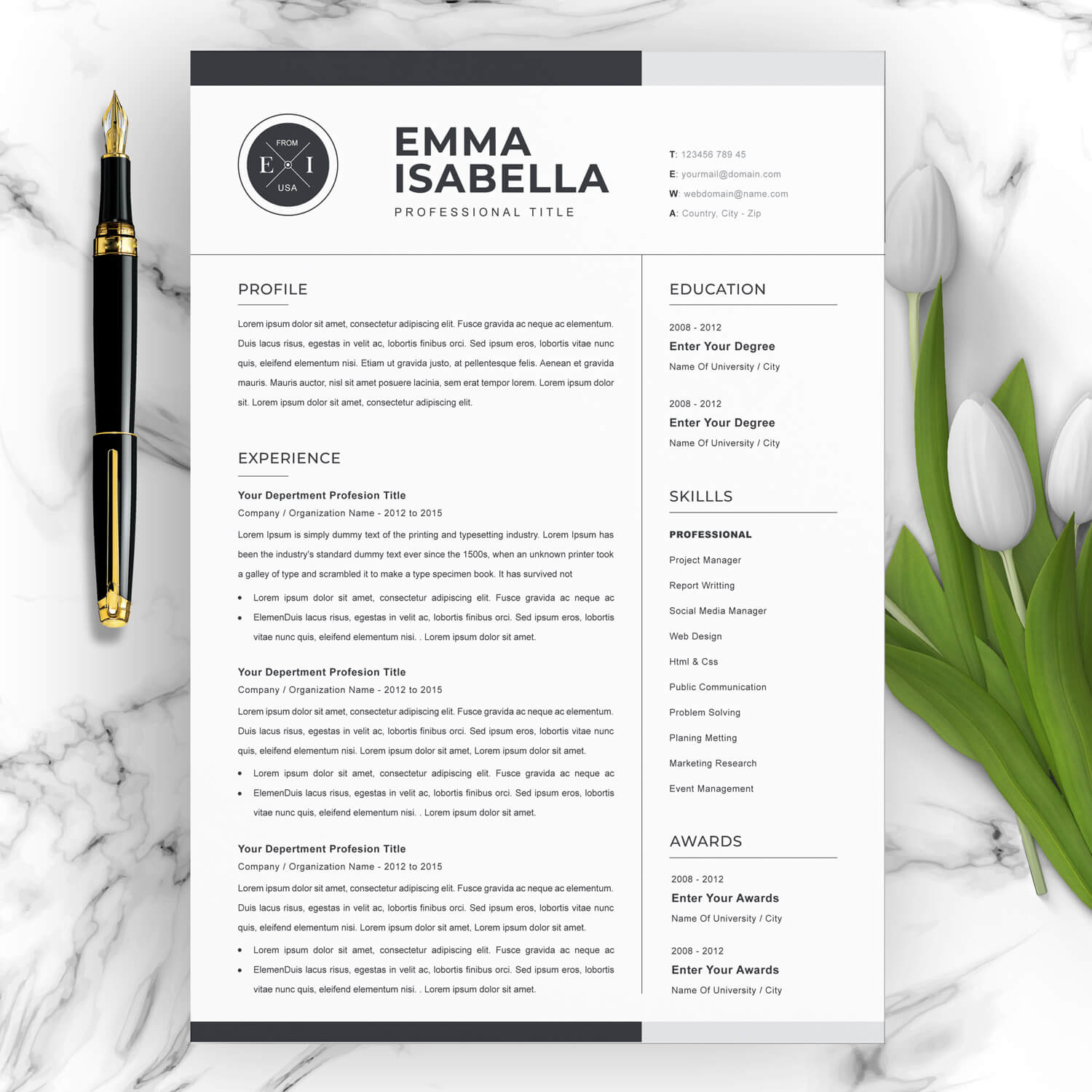 FROM
E I
USA

EMMA ISABELLA
PROFESSIONAL TITLE

T: 123456 789 45
E: yourmail@domain.com
W: webdomain@name.com
A: Country, City - Zip

PROFILE

Lorem ipsum dolor sit amet, consectetur adipiscing elit. Fusce gravida ac neque ac elementum. Duis lacus risus, egestas in velit ac, lobortis finibus orci. Sed ipsum eros, lobortis vitae nunc quis, eleifend elementum nisi. Etiam ut gravida justo, at pellentesque felis. Aenean et gravida mauris. Mauris auctor, nisl sit amet posuere lacinia, sem erat tempor lorem. Lorem ipsum dolor sit. Lorem ipsum dolor sit amet, consectetur adipiscing elit.

EXPERIENCE

Your Depertment Profesion Title
Company / Organization Name - 2012 to 2015
Lorem Ipsum is simply dummy text of the printing and typesetting industry. Lorem Ipsum has been the industry's standard dummy text ever since the 1500s, when an unknown printer took a galley of type and scrambled it to make a type specimen book. It has survived not
• Lorem ipsum dolor sit amet, consectetur adipiscing elit. Fusce gravida ac neque ac
• ElemenDuis lacus risus, egestas in velit ac, lobortis finibus orci. Sed ipsum eros, lobortis vitae nunc quis, eleifend elementum nisi. . Lorem ipsum dolor sit amet.

Your Depertment Profesion Title
Company / Organization Name - 2012 to 2015
Lorem ipsum dolor sit amet, consectetur adipiscing elit. Fusce gravida ac neque ac elementum. Duis lacus risus, egestas in velit ac, lobortis finibus orci. Sed ipsum eros, lobortis vitae nunc quis, eleifend elementum nisi. Lorem ipsum dolor sit amet, Lorem ipsum dolor sit amet.
• Lorem ipsum dolor sit amet, consectetur adipiscing elit. Fusce gravida ac neque ac
• ElemenDuis lacus risus, egestas in velit ac, lobortis finibus orci. Sed ipsum eros, lobortis vitae nunc quis, eleifend elementum nisi. . Lorem ipsum dolor sit amet.

Your Depertment Profesion Title
Company / Organization Name - 2012 to 2015
Lorem ipsum dolor sit amet, consectetur adipiscing elit. Fusce gravida ac neque ac elementum. Duis lacus risus, egestas in velit ac, lobortis finibus orci. Sed ipsum eros, lobortis vitae nunc quis, eleifend elementum nisi. Lorem ipsum dolor sit amet, Lorem ipsum dolor sit amet.
• Lorem ipsum dolor sit amet, consectetur adipiscing elit. Fusce gravida ac neque ac
• ElemenDuis lacus risus, egestas in velit ac, lobortis finibus orci. Sed ipsum eros, lobortis vitae nunc quis, eleifend elementum nisi. . Lorem ipsum dolor sit amet.

EDUCATION

2008 - 2012
Enter Your Degree
Name Of University / City

2008 - 2012
Enter Your Degree
Name Of University / City

SKILLLS

PROFESSIONAL
Project Manager
Report Writting
Social Media Manager
Web Design
Html & Css
Public Communication
Problem Solving
Planing Metting
Marketing Research
Event Management

AWARDS

2008 - 2012
Enter Your Awards
Name Of University / City

2008 - 2012
Enter Your Awards
Name Of University / City